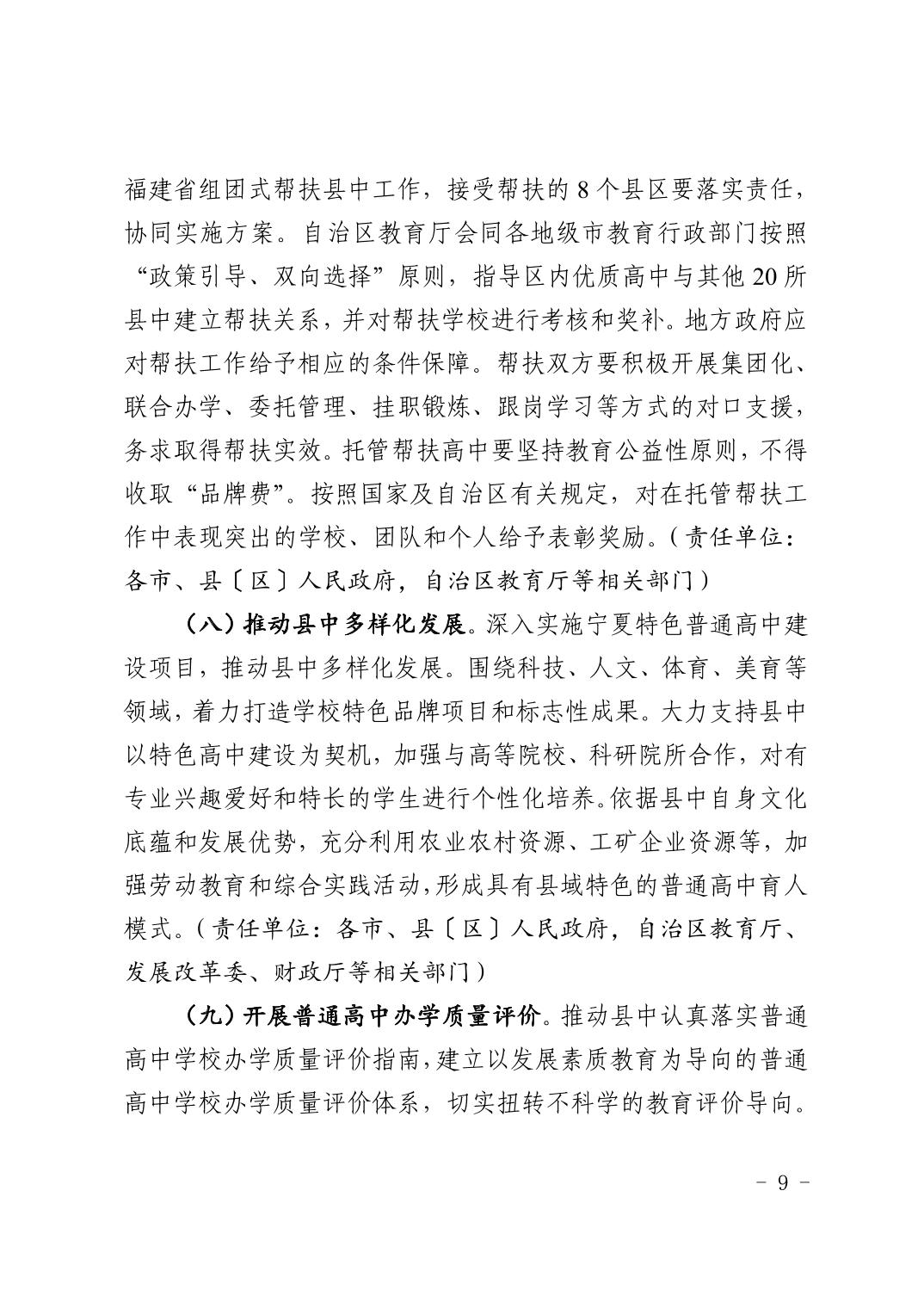 福建省组团式帮扶县中工作，接受帮扶的 8 个县区要落实责任，协同实施方案。自治区教育厅会同各地级市教育行政部门按照“政策引导、双向选择”原则，指导区内优质高中与其他 20 所县中建立帮扶关系，并对帮扶学校进行考核和奖补。地方政府应对帮扶工作给予相应的条件保障。帮扶双方要积极开展集团化、联合办学、委托管理、挂职锻炼、跟岗学习等方式的对口支援，务求取得帮扶实效。托管帮扶高中要坚持教育公益性原则，不得收取“品牌费”。按照国家及自治区有关规定，对在托管帮扶工作中表现突出的学校、团队和个人给予表彰奖励。（责任单位：各市、县〔区〕人民政府，自治区教育厅等相关部门）

（八）推动县中多样化发展。深入实施宁夏特色普通高中建设项目，推动县中多样化发展。围绕科技、人文、体育、美育等领域，着力打造学校特色品牌项目和标志性成果。大力支持县中以特色高中建设为契机，加强与高等院校、科研院所合作，对有专业兴趣爱好和特长的学生进行个性化培养。依据县中自身文化底蕴和发展优势，充分利用农业农村资源、工矿企业资源等，加强劳动教育和综合实践活动，形成具有县域特色的普通高中育人模式。（责任单位：各市、县〔区〕人民政府，自治区教育厅、发展改革委、财政厅等相关部门）

（九）开展普通高中办学质量评价。推动县中认真落实普通高中学校办学质量评价指南，建立以发展素质教育为导向的普通高中学校办学质量评价体系，切实扭转不科学的教育评价导向。

- 9 -